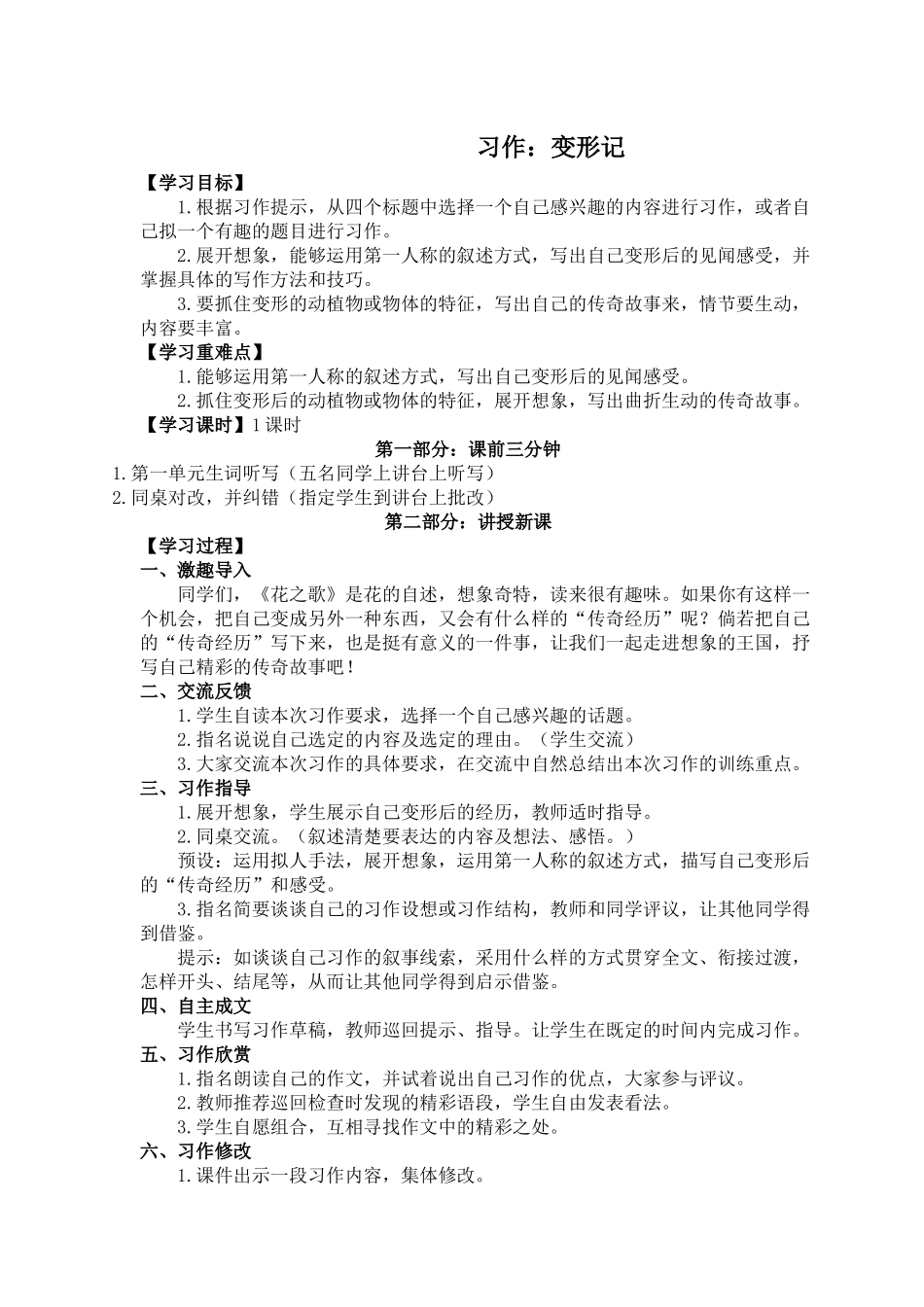 习作：变形记

【学习目标】

1.根据习作提示，从四个标题中选择一个自己感兴趣的内容进行习作，或者自己拟一个有趣的题目进行习作。

2.展开想象，能够运用第一人称的叙述方式，写出自己变形后的见闻感受，并掌握具体的写作方法和技巧。

3.要抓住变形的动植物或物体的特征，写出自己的传奇故事来，情节要生动，内容要丰富。

【学习重难点】

1.能够运用第一人称的叙述方式，写出自己变形后的见闻感受。

2.抓住变形后的动植物或物体的特征，展开想象，写出曲折生动的传奇故事。

【学习课时】1课时

第一部分：课前三分钟

1.第一单元生词听写（五名同学上讲台上听写）

2.同桌对改，并纠错（指定学生到讲台上批改）

第二部分：讲授新课

【学习过程】

一、激趣导入

同学们，《花之歌》是花的自述，想象奇特，读来很有趣味。如果你有这样一个机会，把自己变成另外一种东西，又会有什么样的“传奇经历”呢？倘若把自己的“传奇经历”写下来，也是挺有意义的一件事，让我们一起走进想象的王国，抒写自己精彩的传奇故事吧！

二、交流反馈

1.学生自读本次习作要求，选择一个自己感兴趣的话题。

2.指名说说自己选定的内容及选定的理由。（学生交流）

3.大家交流本次习作的具体要求，在交流中自然总结出本次习作的训练重点。

三、习作指导

1.展开想象，学生展示自己变形后的经历，教师适时指导。

2.同桌交流。（叙述清楚要表达的内容及想法、感悟。）

预设：运用拟人手法，展开想象，运用第一人称的叙述方式，描写自己变形后的“传奇经历”和感受。

3.指名简要谈谈自己的习作设想或习作结构，教师和同学评议，让其他同学得到借鉴。

提示：如谈谈自己习作的叙事线索，采用什么样的方式贯穿全文、衔接过渡，怎样开头、结尾等，从而让其他同学得到启示借鉴。

四、自主成文

学生书写习作草稿，教师巡回提示、指导。让学生在既定的时间内完成习作。

五、习作欣赏

1.指名朗读自己的作文，并试着说出自己习作的优点，大家参与评议。

2.教师推荐巡回检查时发现的精彩语段，学生自由发表看法。

3.学生自愿组合，互相寻找作文中的精彩之处。

六、习作修改

1.课件出示一段习作内容，集体修改。